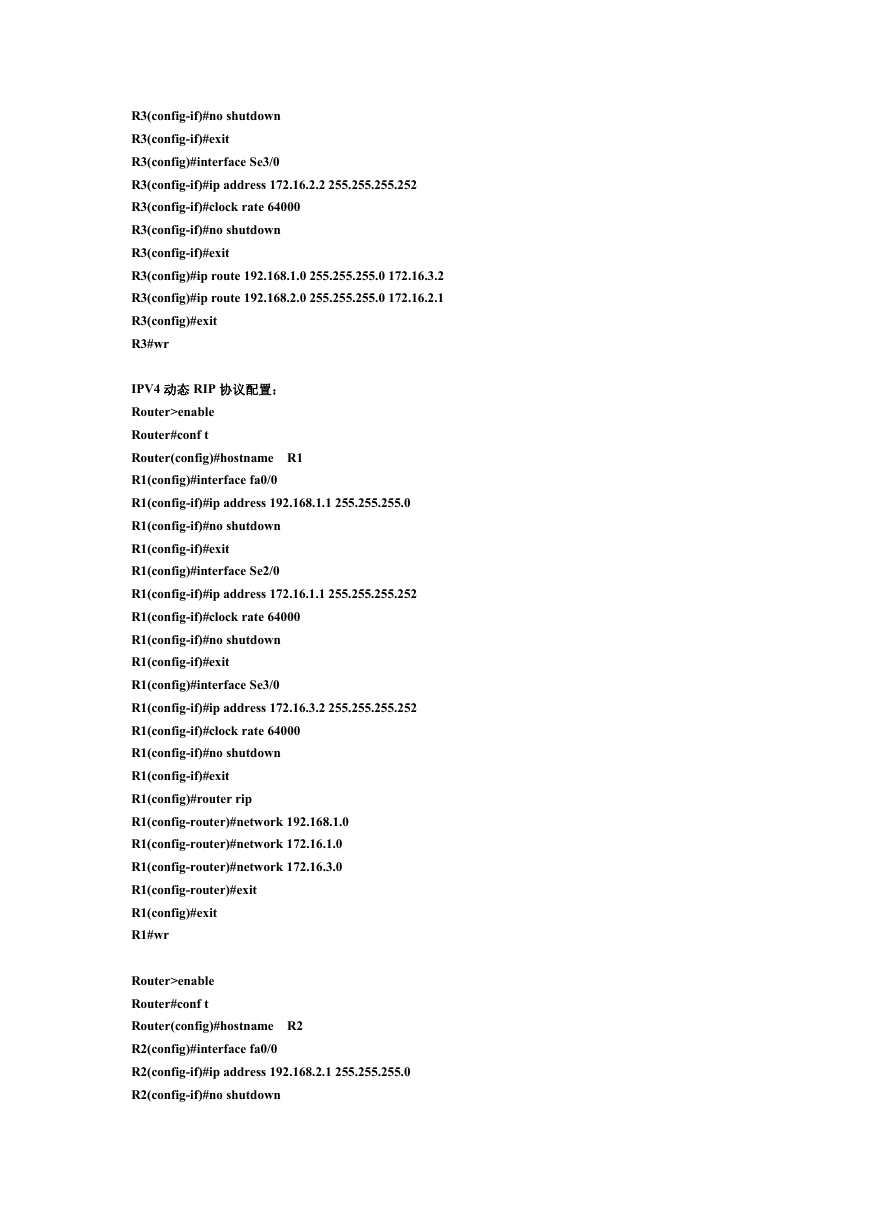 R3(config-if)#no shutdown
R3(config-if)#exit
R3(config)#interface Se3/0
R3(config-if)#ip address 172.16.2.2 255.255.255.252
R3(config-if)#clock rate 64000
R3(config-if)#no shutdown
R3(config-if)#exit
R3(config)#ip route 192.168.1.0 255.255.255.0 172.16.3.2
R3(config)#ip route 192.168.2.0 255.255.255.0 172.16.2.1
R3(config)#exit
R3#wr

IPV4 动态 RIP 协议配置：
Router>enable
Router#conf t
Router(config)#hostname R1
R1(config)#interface fa0/0
R1(config-if)#ip address 192.168.1.1 255.255.255.0
R1(config-if)#no shutdown
R1(config-if)#exit
R1(config)#interface Se2/0
R1(config-if)#ip address 172.16.1.1 255.255.255.252
R1(config-if)#clock rate 64000
R1(config-if)#no shutdown
R1(config-if)#exit
R1(config)#interface Se3/0
R1(config-if)#ip address 172.16.3.2 255.255.255.252
R1(config-if)#clock rate 64000
R1(config-if)#no shutdown
R1(config-if)#exit
R1(config)#router rip
R1(config-router)#network 192.168.1.0
R1(config-router)#network 172.16.1.0
R1(config-router)#network 172.16.3.0
R1(config-router)#exit
R1(config)#exit
R1#wr

Router>enable
Router#conf t
Router(config)#hostname R2
R2(config)#interface fa0/0
R2(config-if)#ip address 192.168.2.1 255.255.255.0
R2(config-if)#no shutdown